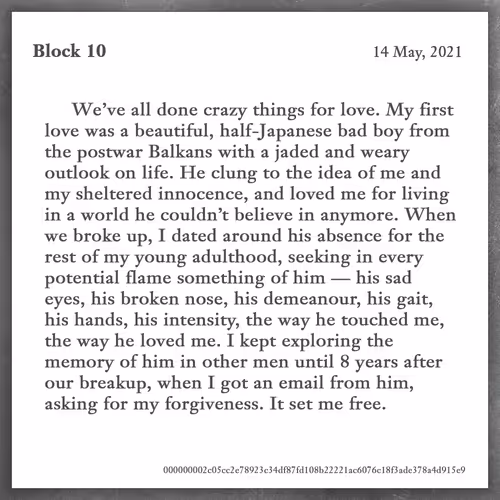 Block 10

14 May, 2021

We've all done crazy things for love. My first love was a beautiful, half-Japanese bad boy from the postwar Balkans with a jaded and weary outlook on life. He clung to the idea of me and my sheltered innocence, and loved me for living in a world he couldn't believe in anymore. When we broke up, I dated around his absence for the rest of my young adulthood, seeking in every potential flame something of him — his sad eyes, his broken nose, his demeanour, his gait, his hands, his intensity, the way he touched me, the way he loved me. I kept exploring the memory of him in other men until 8 years after our breakup, when I got an email from him, asking for my forgiveness. It set me free.

000000002c05cc2e78923c34df87fd108b22221ac6076c18f3ade378a4d915e9